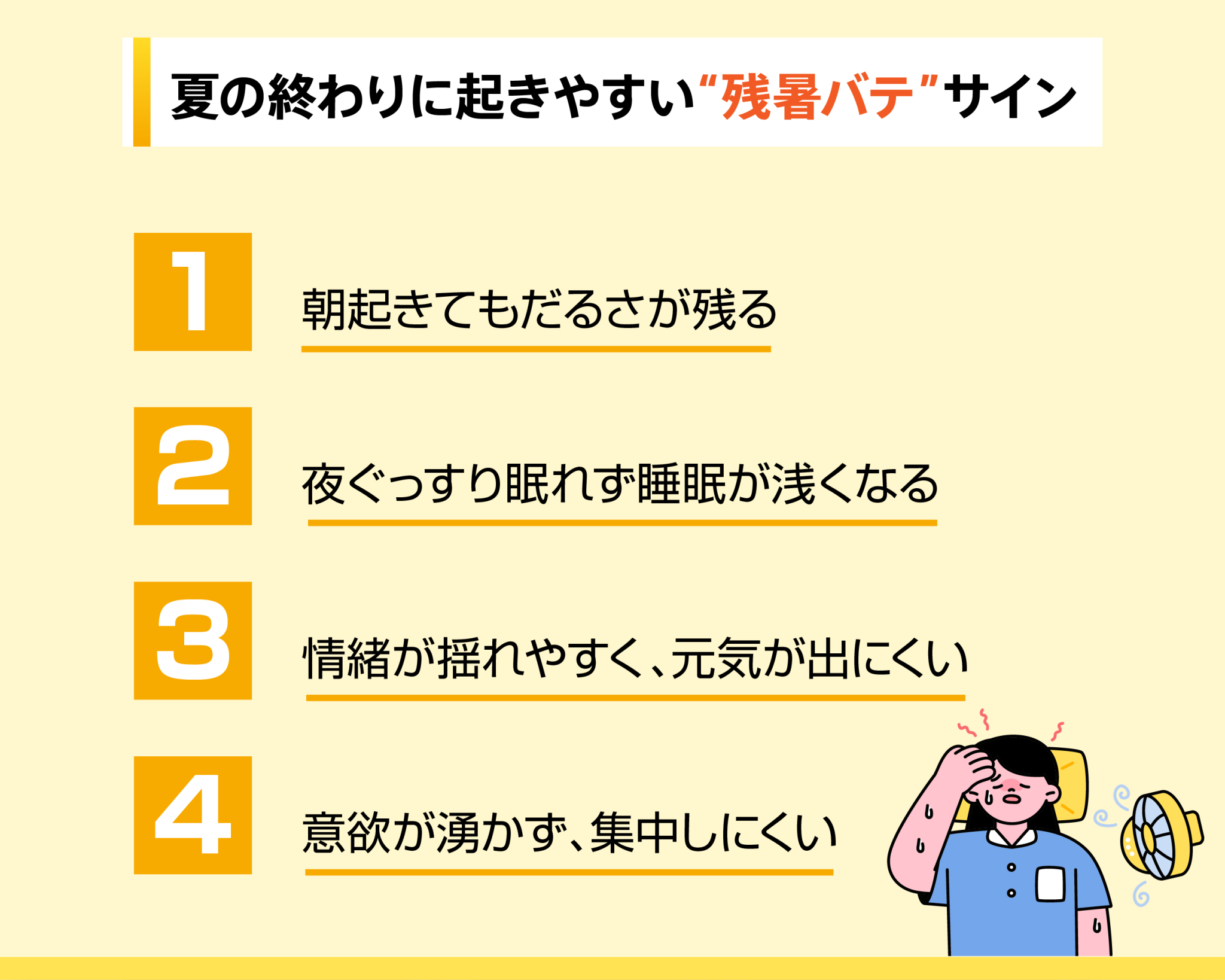 夏の終わりに起きやすい“残暑バテ”サイン

1
朝起きてもだるさが残る

2
夜ぐっすり眠れず睡眠が浅くなる

3
情緒が揺れやすく、元気が出にくい

4
意欲が湧かず、集中しにくい